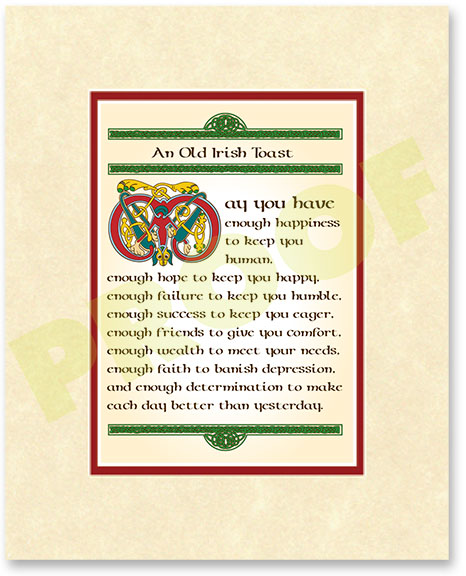 An Old Irish Toast

May you have enough happiness to keep you human,
enough hope to keep you happy,
enough failure to keep you humble,
enough success to keep you eager,
enough friends to give you comfort,
enough wealth to meet your needs,
enough faith to banish depression,
and enough determination to make each day better than yesterday.

PROOF